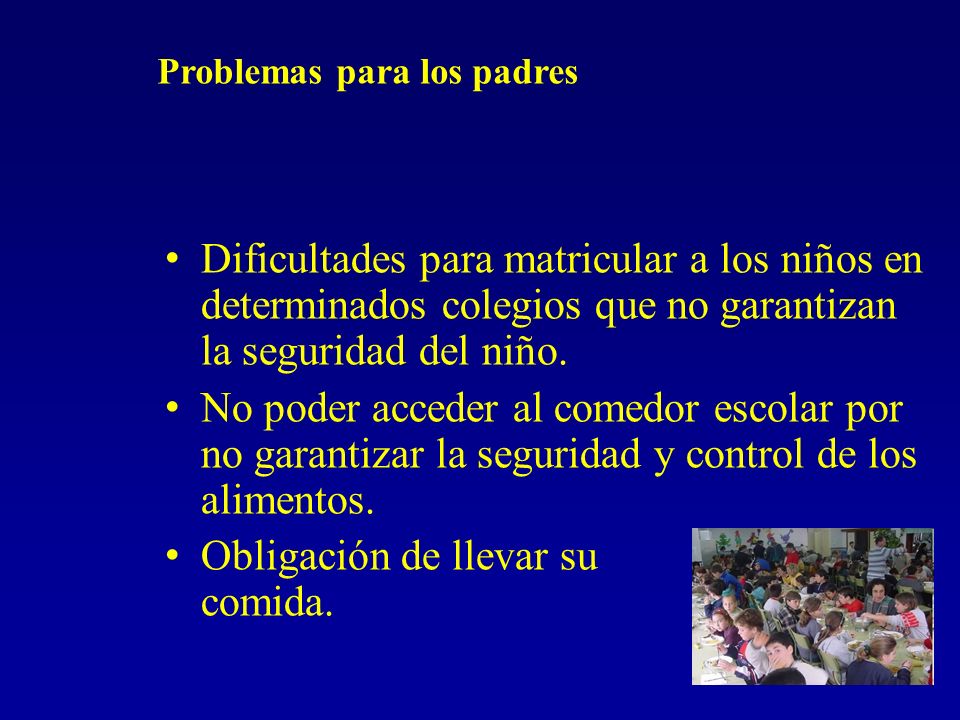 Problemas para los padres

• Dificultades para matricular a los niños en determinados colegios que no garantizan la seguridad del niño.
• No poder acceder al comedor escolar por no garantizar la seguridad y control de los alimentos.
• Obligación de llevar su comida.